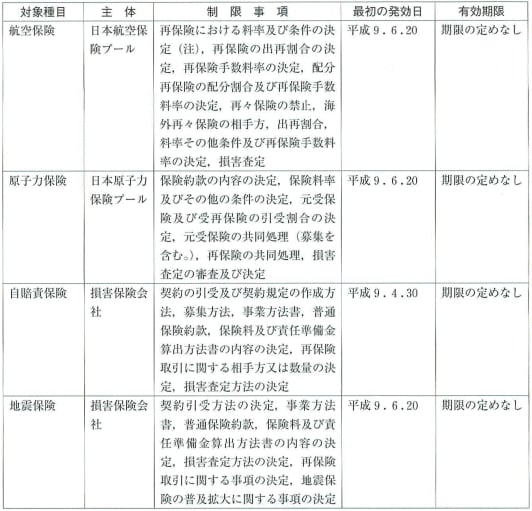 | 対象種目 | 主　体 | 制　限　事　項 | 最初の発効日 | 有効期限 |
|---|---|---|---|---|
| 航空保険 | 日本航空保険プール | 再保険における料率及び条件の決定（注），再保険の出再割合の決定，再保険手数料率の決定，配分再保険の配分割合及び再保険手数料率の決定，再々保険の禁止，海外再々保険の相手方，出再割合，料率その他条件及び再保険手数料率の決定，損害査定 | 平成９．６．20 | 期限の定めなし |
| 原子力保険 | 日本原子力保険プール | 保険約款の内容の決定，保険料率及びその他の条件の決定，元受保険及び受再保険の引受割合の決定，元受保険の共同処理（募集を含む。），再保険の共同処理，損害査定の審査及び決定 | 平成９．６．20 | 期限の定めなし |
| 自賠責保険 | 損害保険会社 | 契約の引受及び契約規定の作成方法，募集方法，事業方法書，普通保険約款，保険料及び責任準備金算出方法書の内容の決定，再保険取引に関する相手方又は数量の決定，損害査定方法の決定 | 平成９．４．30 | 期限の定めなし |
| 地震保険 | 損害保険会社 | 契約引受方法の決定，事業方法書，普通保険約款，保険料及び責任準備金算出方法書の内容の決定，損害査定方法の決定，再保険取引に関する事項の決定，地震保険の普及拡大に関する事項の決定 | 平成９．６．20 | 期限の定めなし |